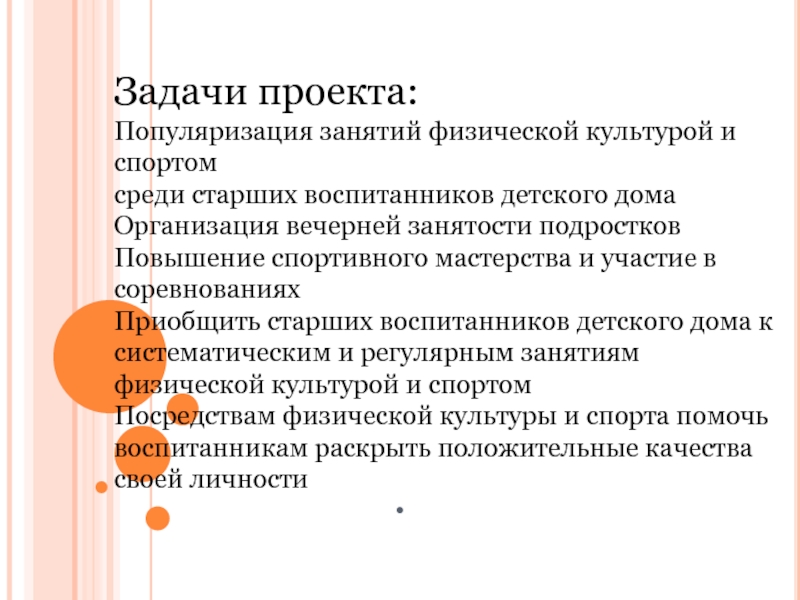 Задачи проекта:

Популяризация занятий физической культурой и спортом
среди старших воспитанников детского дома
Организация вечерней занятости подростков
Повышение спортивного мастерства и участие в соревнованиях
Приобщить старших воспитанников детского дома к систематическим и регулярным занятиям физической культурой и спортом
Посредствам физической культуры и спорта помочь воспитанникам раскрыть положительные качества своей личности